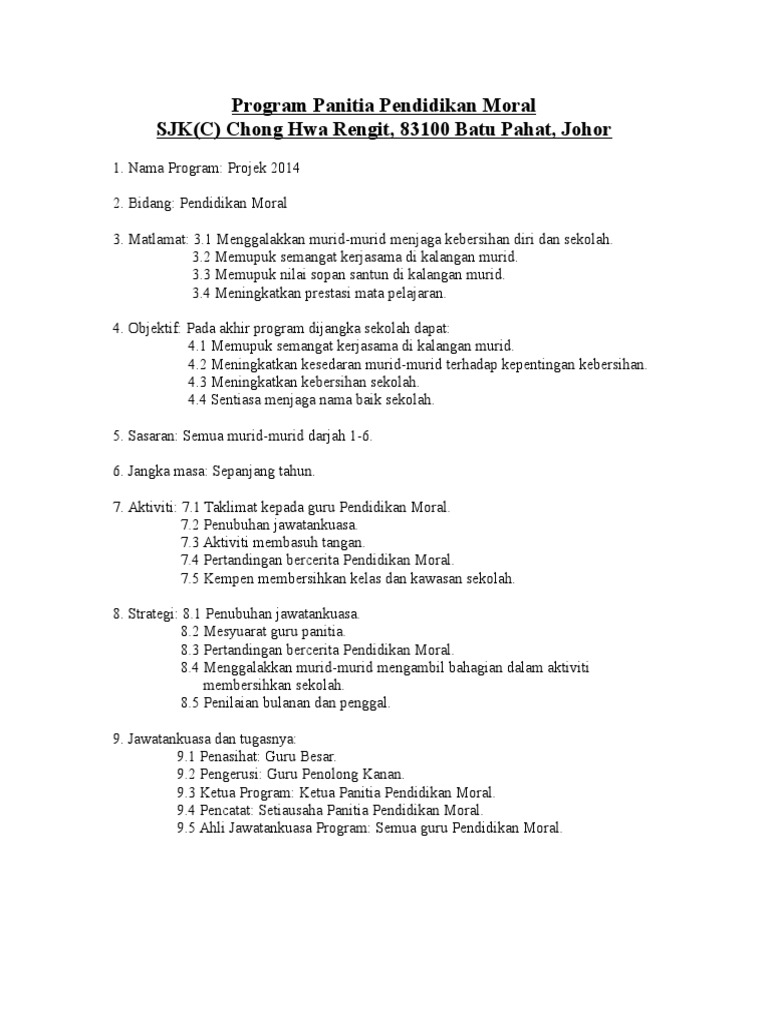 Program Panitia Pendidikan Moral
SJK(C) Chong Hwa Rengit, 83100 Batu Pahat, Johor

1. Nama Program: Projek 2014

2. Bidang: Pendidikan Moral

3. Matlamat: 3.1 Menggalakkan murid-murid menjaga kebersihan diri dan sekolah.
3.2 Memupuk semangat kerjasama di kalangan murid.
3.3 Memupuk nilai sopan santun di kalangan murid.
3.4 Meningkatkan prestasi mata pelajaran.

4. Objektif: Pada akhir program dijangka sekolah dapat:
4.1 Memupuk semangat kerjasama di kalangan murid.
4.2 Meningkatkan kesedaran murid-murid terhadap kepentingan kebersihan.
4.3 Meningkatkan kebersihan sekolah.
4.4 Sentiasa menjaga nama baik sekolah.

5. Sasaran: Semua murid-murid darjah 1-6.

6. Jangka masa: Sepanjang tahun.

7. Aktiviti: 7.1 Taklimat kepada guru Pendidikan Moral.
7.2 Penubuhan jawatankuasa.
7.3 Aktiviti membasuh tangan.
7.4 Pertandingan bercerita Pendidikan Moral.
7.5 Kempen membersihkan kelas dan kawasan sekolah.

8. Strategi: 8.1 Penubuhan jawatankuasa.
8.2 Mesyuarat guru panitia.
8.3 Pertandingan bercerita Pendidikan Moral.
8.4 Menggalakkan murid-murid mengambil bahagian dalam aktiviti membersihkan sekolah.
8.5 Penilaian bulanan dan penggal.

9. Jawatankuasa dan tugasnya:
9.1 Penasihat: Guru Besar.
9.2 Pengerusi: Guru Penolong Kanan.
9.3 Ketua Program: Ketua Panitia Pendidikan Moral.
9.4 Pencatat: Setiausaha Panitia Pendidikan Moral.
9.5 Ahli Jawatankuasa Program: Semua guru Pendidikan Moral.